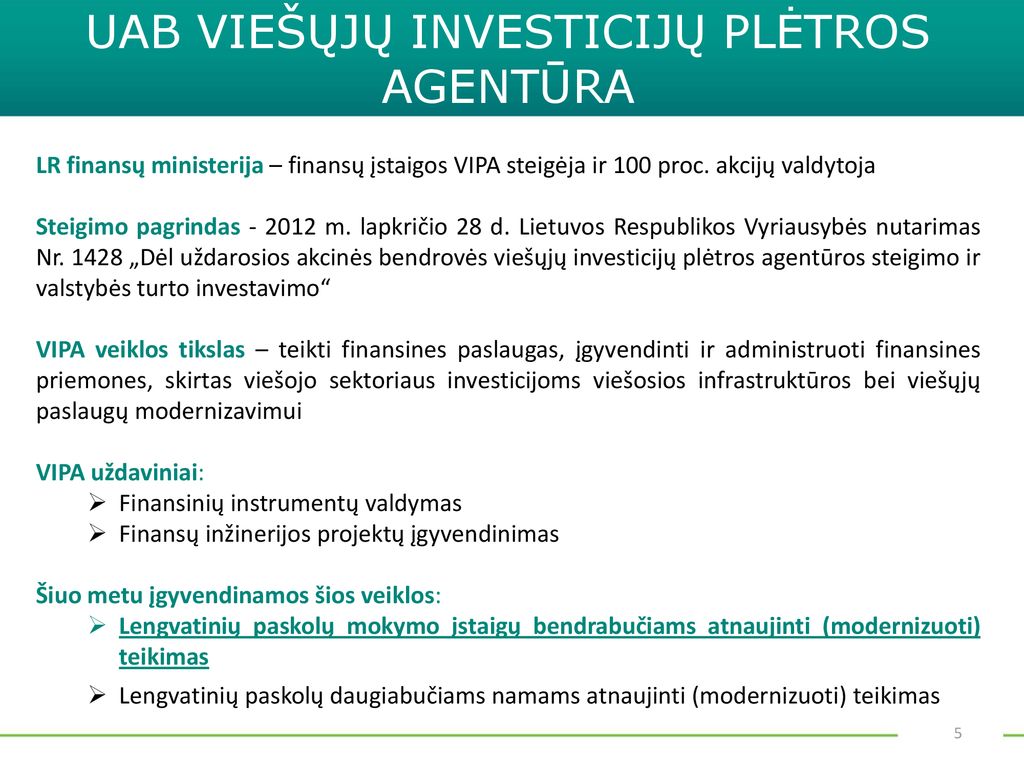 UAB VIEŠŲJŲ INVESTICIJŲ PLĖTROS AGENTŪRA

LR finansų ministerija – finansų įstaigos VIPA steigėja ir 100 proc. akcijų valdytoja

Steigimo pagrindas - 2012 m. lapkričio 28 d. Lietuvos Respublikos Vyriausybės nutarimas Nr. 1428 „Dėl uždarosios akcinės bendrovės viešųjų investicijų plėtros agentūros steigimo ir valstybės turto investavimo“

VIPA veiklos tikslas – teikti finansines paslaugas, įgyvendinti ir administruoti finansines priemones, skirtas viešojo sektoriaus investicijoms viešosios infrastruktūros bei viešųjų paslaugų modernizavimui

VIPA uždaviniai:
➢ Finansinių instrumentų valdymas
➢ Finansų inžinerijos projektų įgyvendinimas

Šiuo metu įgyvendinamos šios veiklos:
➢ Lengvatinių paskolų mokymo įstaigų bendrabučiams atnaujinti (modernizuoti) teikimas
➢ Lengvatinių paskolų daugiabučiams namams atnaujinti (modernizuoti) teikimas

5